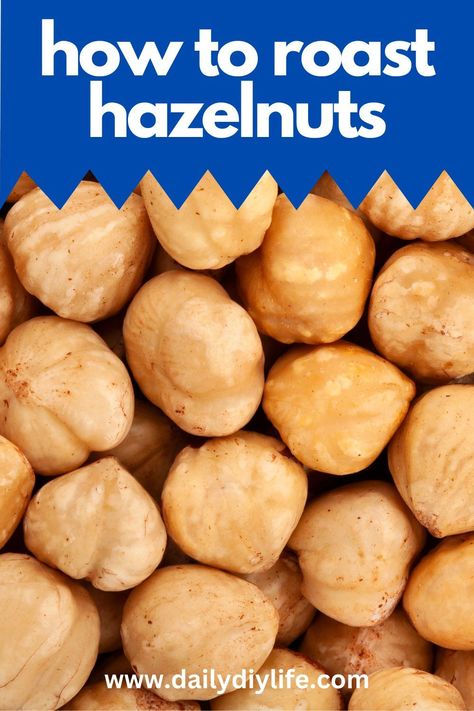 how to roast hazelnuts

www.dailydiylife.com